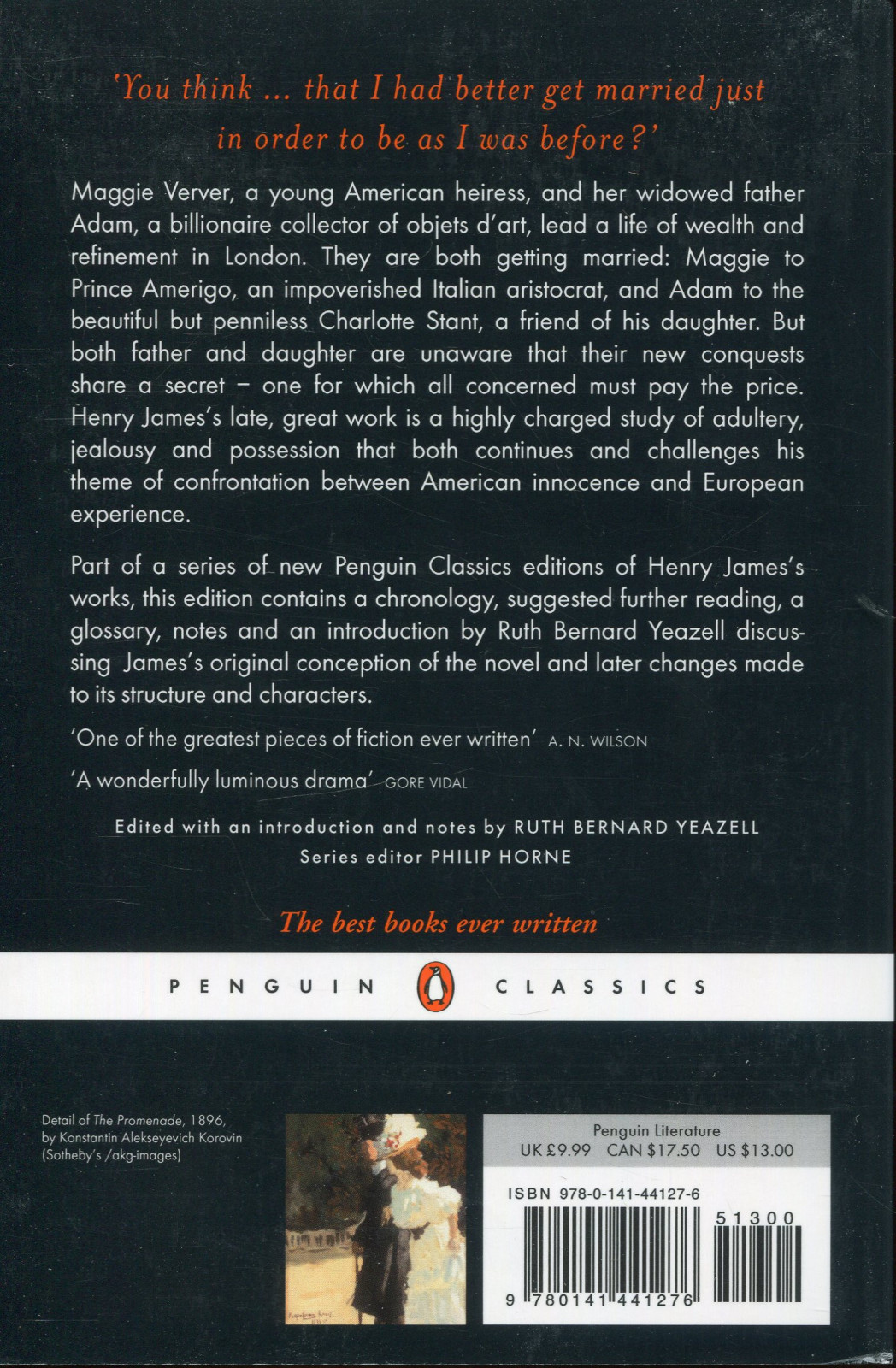 'You think ... that I had better get married just in order to be as I was before?'

Maggie Verver, a young American heiress, and her widowed father Adam, a billionaire collector of objets d'art, lead a life of wealth and refinement in London. They are both getting married: Maggie to Prince Amerigo, an impoverished Italian aristocrat, and Adam to the beautiful but penniless Charlotte Stant, a friend of his daughter. But both father and daughter are unaware that their new conquests share a secret – one for which all concerned must pay the price. Henry James's late, great work is a highly charged study of adultery, jealousy and possession that both continues and challenges his theme of confrontation between American innocence and European experience.

Part of a series of new Penguin Classics editions of Henry James's works, this edition contains a chronology, suggested further reading, a glossary, notes and an introduction by Ruth Bernard Yeazell discussing James's original conception of the novel and later changes made to its structure and characters.

'One of the greatest pieces of fiction ever written' A. N. WILSON

'A wonderfully luminous drama' GORE VIDAL

Edited with an introduction and notes by RUTH BERNARD YEAZELL
Series editor PHILIP HORNE

The best books ever written

PENGUIN CLASSICS

Detail of The Promenade, 1896, by Konstantin Alekseyevich Korovin (Sotheby's /akg-images)

Penguin Literature
UK £9.99 CAN $17.50 US $13.00

ISBN 978-0-141-44127-6

51300

9 780141 441276